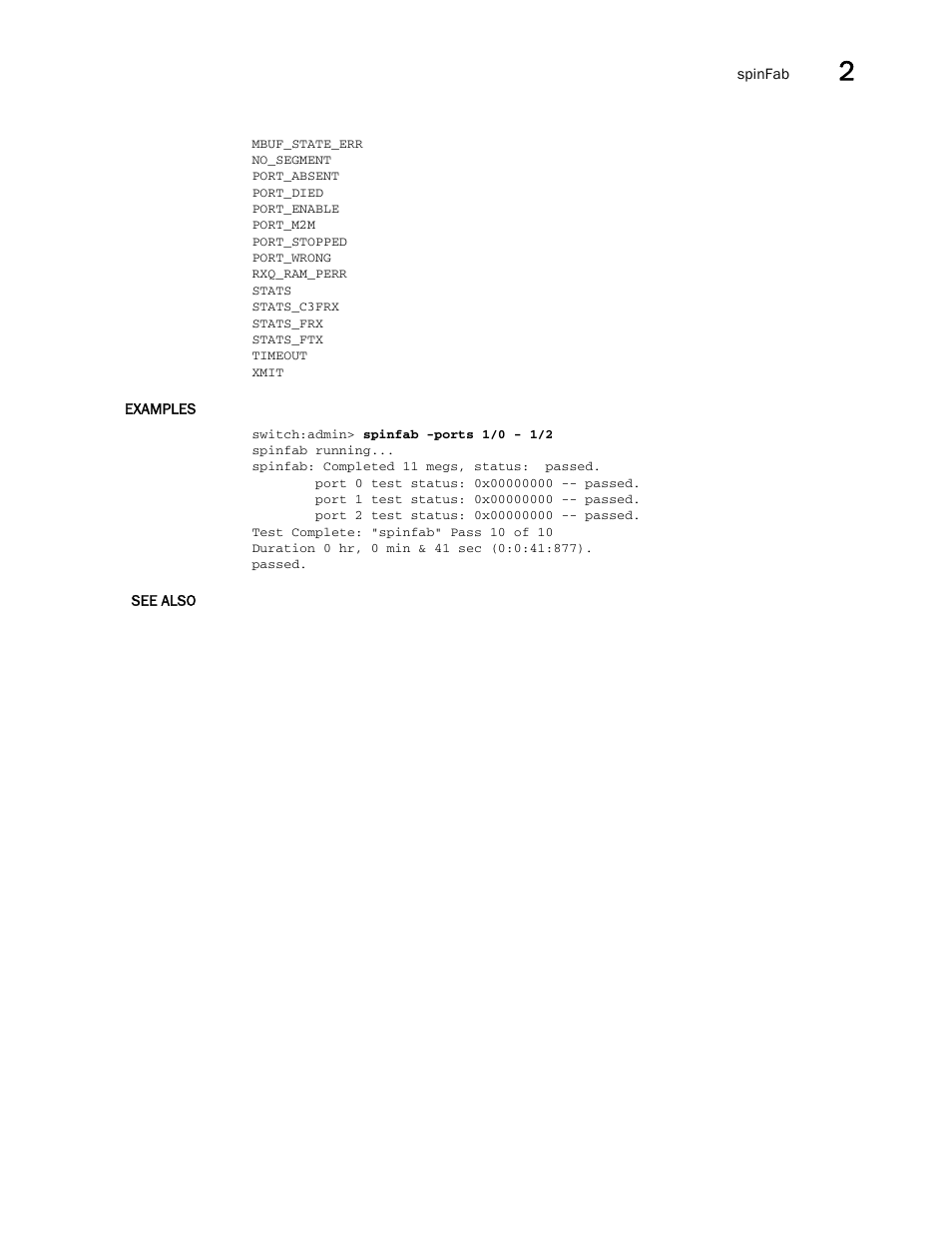 spinFab 2

MBUF_STATE_ERR
NO_SEGMENT
PORT_ABSENT
PORT_DIED
PORT_ENABLE
PORT_M2M
PORT_STOPPED
PORT_WRONG
RXQ_RAM_PERR
STATS
STATS_C3FRX
STATS_FRX
STATS_FTX
TIMEOUT
XMIT

EXAMPLES

switch:admin> spinfab -ports 1/0 - 1/2
spinfab running...
spinfab: Completed 11 megs, status: passed.
port 0 test status: 0x00000000 -- passed.
port 1 test status: 0x00000000 -- passed.
port 2 test status: 0x00000000 -- passed.
Test Complete: "spinfab" Pass 10 of 10
Duration 0 hr, 0 min & 41 sec (0:0:41:877).
passed.

SEE ALSO